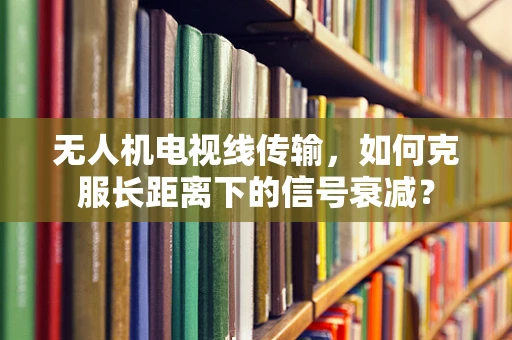 无人机电视线传输，如何克服长距离下的信号衰减？